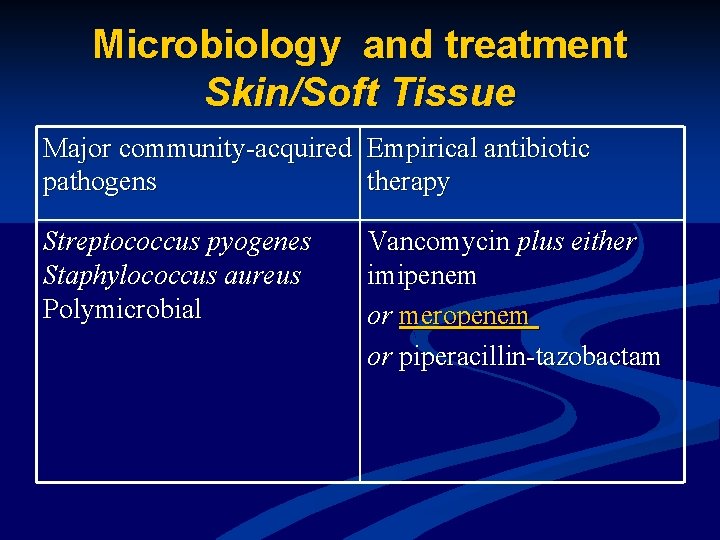 Microbiology and treatment
Skin/Soft Tissue

| Major community-acquired pathogens | Empirical antibiotic therapy |
|---|---|
| Streptococcus pyogenes Staphylococcus aureus Polymicrobial | Vancomycin plus either imipenem or meropenem or piperacillin-tazobactam |